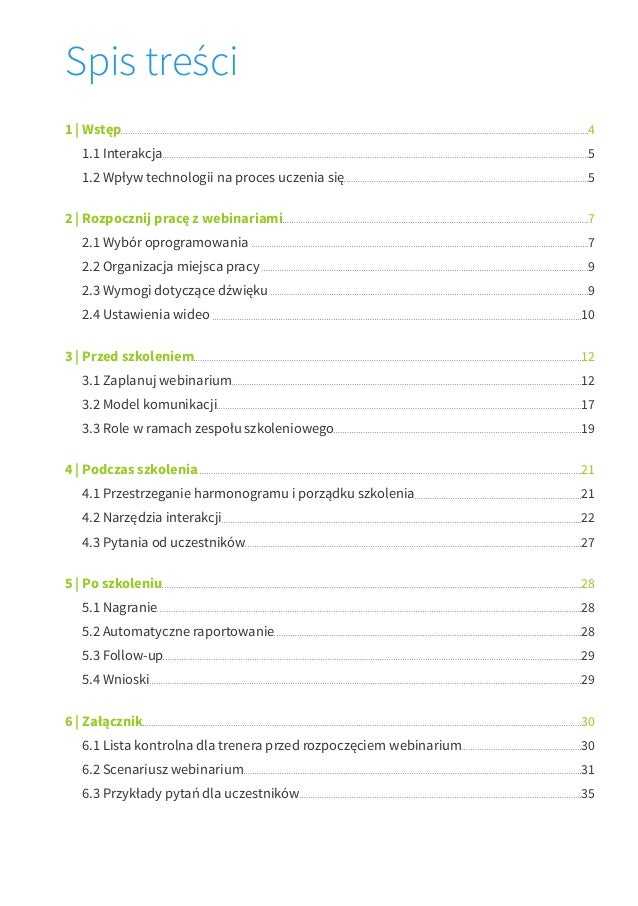 Spis treści

1 | Wstęp 4
1.1 Interakcja 5
1.2 Wpływ technologii na proces uczenia się 5

2 | Rozpocznij pracę z webinariami 7
2.1 Wybór oprogramowania 7
2.2 Organizacja miejsca pracy 9
2.3 Wymogi dotyczące dźwięku 9
2.4 Ustawienia wideo 10

3 | Przed szkoleniem 12
3.1 Zaplanuj webinarium 12
3.2 Model komunikacji 17
3.3 Role w ramach zespołu szkoleniowego 19

4 | Podczas szkolenia 21
4.1 Przestrzeganie harmonogramu i porządku szkolenia 21
4.2 Narzędzia interakcji 22
4.3 Pytania od uczestników 27

5 | Po szkoleniu 28
5.1 Nagranie 28
5.2 Automatyczne raportowanie 28
5.3 Follow-up 29
5.4 Wnioski 29

6 | Załącznik 30
6.1 Lista kontrolna dla trenera przed rozpoczęciem webinarium 30
6.2 Scenariusz webinarium 31
6.3 Przykłady pytań dla uczestników 35